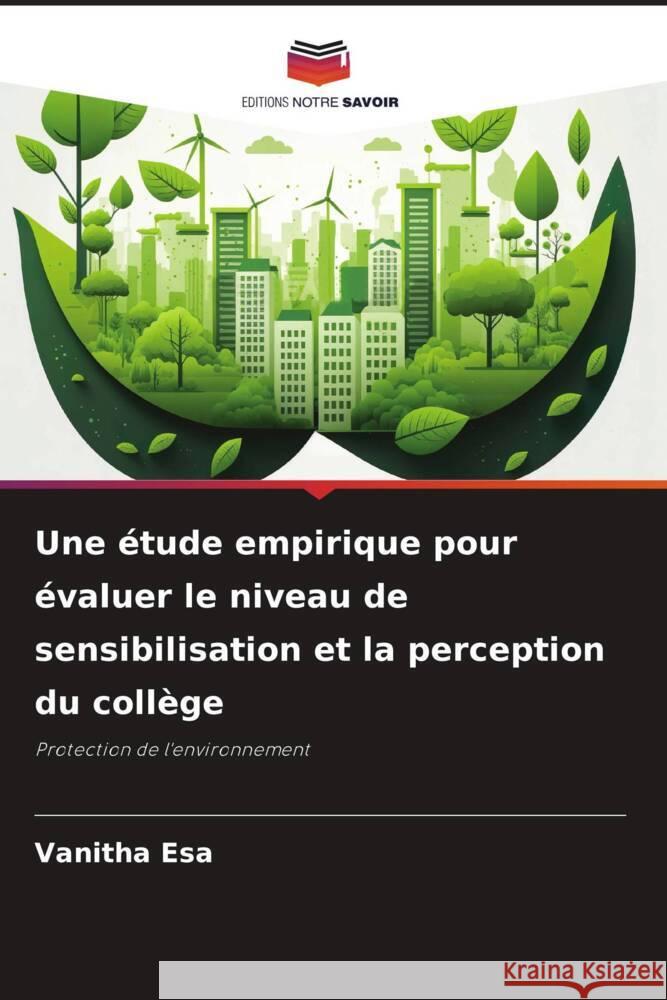 EDITIONS NOTRE SAVOIR

Une étude empirique pour évaluer le niveau de sensibilisation et la perception du collège

Protection de l'environnement

Vanitha Esa